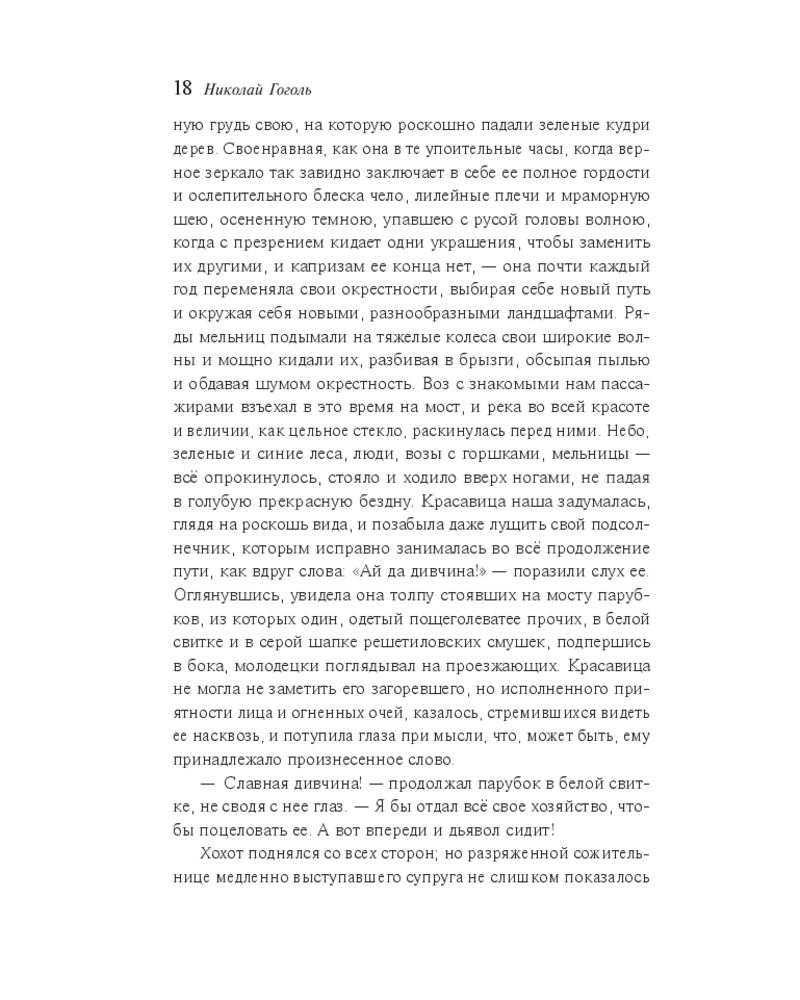 18 Николай Гоголь

ную грудь свою, на которую роскошно падали зеленые кудри дерев. Своенравная, как она в те упоительные часы, когда верное зеркало так завидно заключает в себе ее полное гордости и ослепительного блеска чело, лилейные плечи и мраморную шею, осененную темною, упавшею с русой головы волною, когда с презрением кидает одни украшения, чтобы заменить их другими, и капризам ее конца нет, — она почти каждый год переменяла свои окрестности, выбирая себе новый путь и окружая себя новыми, разнообразными ландшафтами. Ряды мельниц подымали на тяжелые колеса свои широкие волны и мощно кидали их, разбивая в брызги, обсыпая пылью и обдавая шумом окрестность. Воз с знакомыми нам пассажирами взъехал в это время на мост, и река во всей красоте и величии, как цельное стекло, раскинулась перед ними. Небо, зеленые и синие леса, люди, возы с горшками, мельницы — всё опрокинулось, стояло и ходило вверх ногами, не падая в голубую прекрасную бездну. Красавица наша задумалась, глядя на роскошь вида, и позабыла даже лущить свой подсолнечник, которым исправно занималась во всё продолжение пути, как вдруг слова: «Ай да дивчина!» — поразили слух ее. Оглянувшись, увидела она толпу стоявших на мосту парубков, из которых один, одетый пощеголеватее прочих, в белой свитке и в серой шапке решетиловских смушек, подпершись в бока, молодецки поглядывал на проезжающих. Красавица не могла не заметить его загоревшего, но исполненного приятности лица и огненных очей, казалось, стремившихся видеть ее насквозь, и потупила глаза при мысли, что, может быть, ему принадлежало произнесенное слово.

— Славная дивчина! — продолжал парубок в белой свитке, не сводя с нее глаз. — Я бы отдал всё свое хозяйство, чтобы поцеловать ее. А вот впереди и дьявол сидит!

Хохот поднялся со всех сторон; но разряженной сожительнице медленно выступавшего супруга не слишком показалось